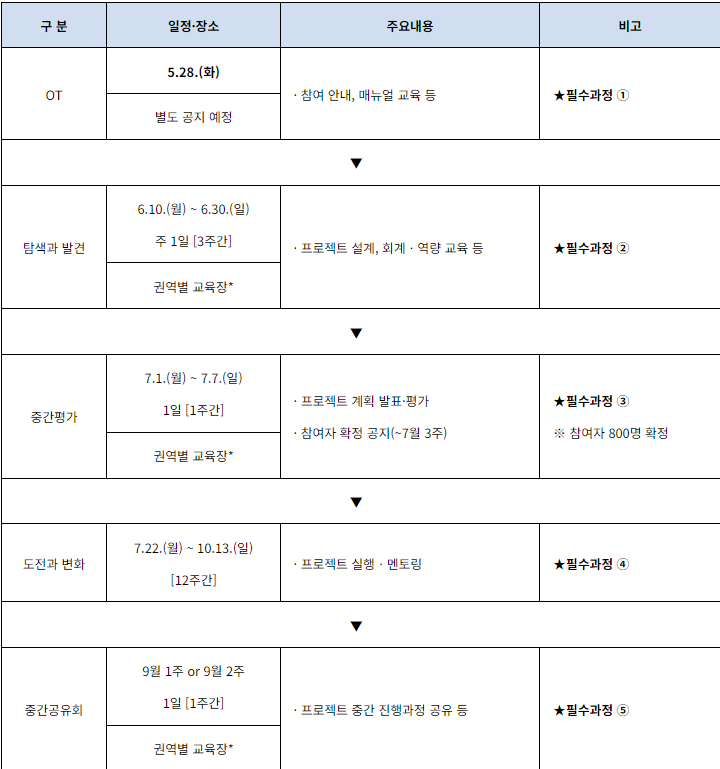 | 구 분 | 일정·장소 | 주요내용 | 비고 |
|---|---|---|---|
| OT | 5.28.(화) | · 참여 안내, 매뉴얼 교육 등 | ★필수과정 ① |
| | 별도 공지 예정 | | |
| ▼ | | | |
| 탐색과 발견 | 6.10.(월) ~ 6.30.(일) 주 1일 [3주간] | · 프로젝트 설계, 회계 · 역량 교육 등 | ★필수과정 ② |
| | 권역별 교육장* | | |
| ▼ | | | |
| 중간평가 | 7.1.(월) ~ 7.7.(일) 1일 [1주간] | · 프로젝트 계획 발표·평가 · 참여자 확정 공지(~7월 3주) | ★필수과정 ③ ※ 참여자 800명 확정 |
| | 권역별 교육장* | | |
| ▼ | | | |
| 도전과 변화 | 7.22.(월) ~ 10.13.(일) [12주간] | · 프로젝트 실행 · 멘토링 | ★필수과정 ④ |
| ▼ | | | |
| 중간공유회 | 9월 1주 or 9월 2주 1일 [1주간] | · 프로젝트 중간 진행과정 공유 등 | ★필수과정 ⑤ |
| | 권역별 교육장* | | |